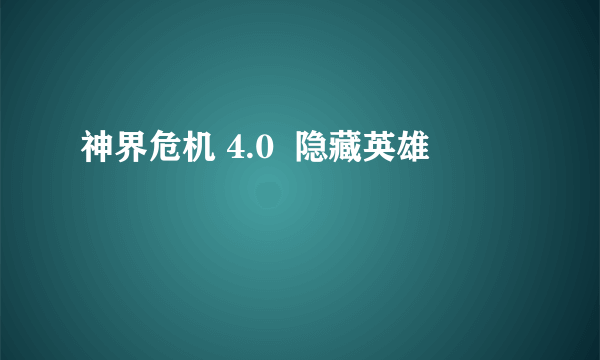 神界危机 4.0 隐藏英雄